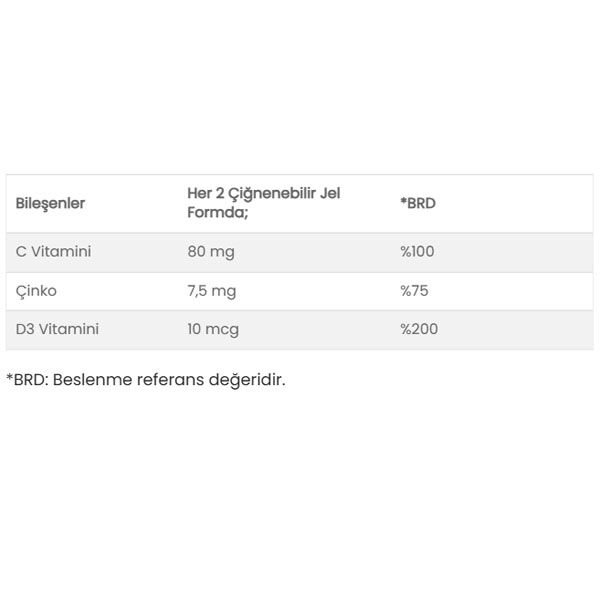 | Bileşenler | Her 2 Çiğnenebilir Jel Formda; | *BRD |
|---|---|---|
| C Vitamini | 80 mg | %100 |
| Çinko | 7,5 mg | %75 |
| D3 Vitamini | 10 mcg | %200 |

*BRD: Beslenme referans değeridir.